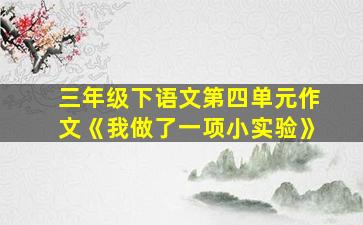 三年级下语文第四单元作文《我做了一项小实验》